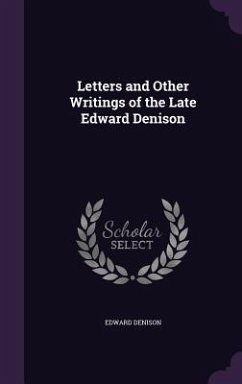 Letters and Other Writings of the Late Edward Denison

Scholar SELECT

EDWARD DENISON